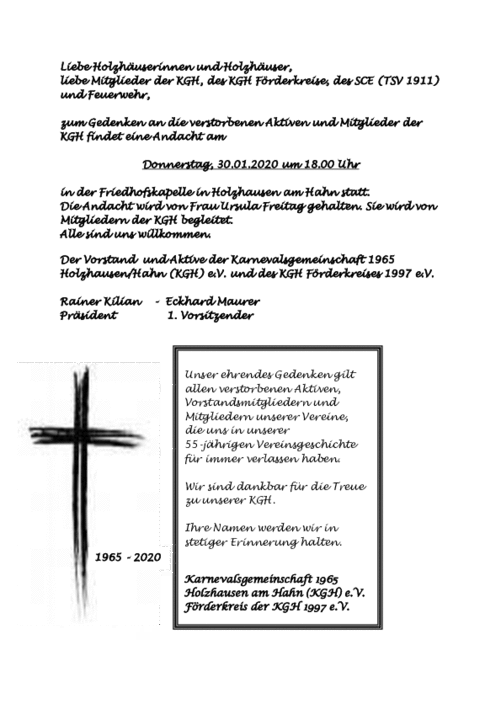 Liebe Holzhäuserinnen und Holzhäuser,
liebe Mitglieder der KGH, des KGH Förderkreise, des SCE (TSV 1911) und Feuerwehr,

zum Gedenken an die verstorbenen Aktiven und Mitglieder der KGH findet eine Andacht am

Donnerstag, 30.01.2020 um 18.00 Uhr

in der Friedhofskapelle in Holzhausen am Hahn statt.
Die Andacht wird von Frau Ursula Freitag gehalten. Sie wird von Mitgliedern der KGH begleitet.
Alle sind uns willkommen.

Der Vorstand und Aktive der Karnevalsgemeinschaft 1965 Holzhausen/Hahn (KGH) e.V. und des KGH Förderkreises 1997 e.V.

Rainer Kilian - Eckhard Maurer
Präsident 1. Vorsitzender

1965 - 2020

Unser ehrendes Gedenken gilt allen verstorbenen Aktiven, Vorstandsmitgliedern und Mitgliedern unserer Vereine, die uns in unserer 55-jährigen Vereinsgeschichte für immer verlassen haben.

Wir sind dankbar für die Treue zu unserer KGH.

Ihre Namen werden wir in stetiger Erinnerung halten.

Karnevalsgemeinschaft 1965 Holzhausen am Hahn (KGH) e.V.
Förderkreis der KGH 1997 e.V.